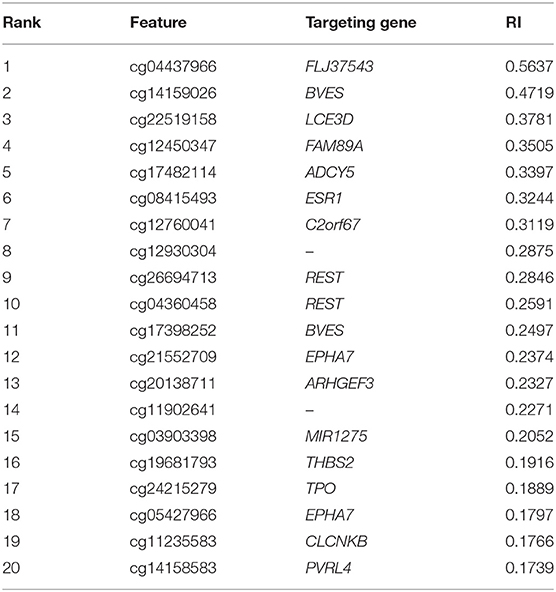 | Rank | Feature | Targeting gene | RI |
|---|---|---|---|
| 1 | cg04437966 | FLJ37543 | 0.5637 |
| 2 | cg14159026 | BVES | 0.4719 |
| 3 | cg22519158 | LCE3D | 0.3781 |
| 4 | cg12450347 | FAM89A | 0.3505 |
| 5 | cg17482114 | ADCY5 | 0.3397 |
| 6 | cg08415493 | ESR1 | 0.3244 |
| 7 | cg12760041 | C2orf67 | 0.3119 |
| 8 | cg12930304 | – | 0.2875 |
| 9 | cg26694713 | REST | 0.2846 |
| 10 | cg04360458 | REST | 0.2591 |
| 11 | cg17398252 | BVES | 0.2497 |
| 12 | cg21552709 | EPHA7 | 0.2374 |
| 13 | cg20138711 | ARHGEF3 | 0.2327 |
| 14 | cg11902641 | – | 0.2271 |
| 15 | cg03903398 | MIR1275 | 0.2052 |
| 16 | cg19681793 | THBS2 | 0.1916 |
| 17 | cg24215279 | TPO | 0.1889 |
| 18 | cg05427966 | EPHA7 | 0.1797 |
| 19 | cg11235583 | CLCNKB | 0.1766 |
| 20 | cg14158583 | PVRL4 | 0.1739 |